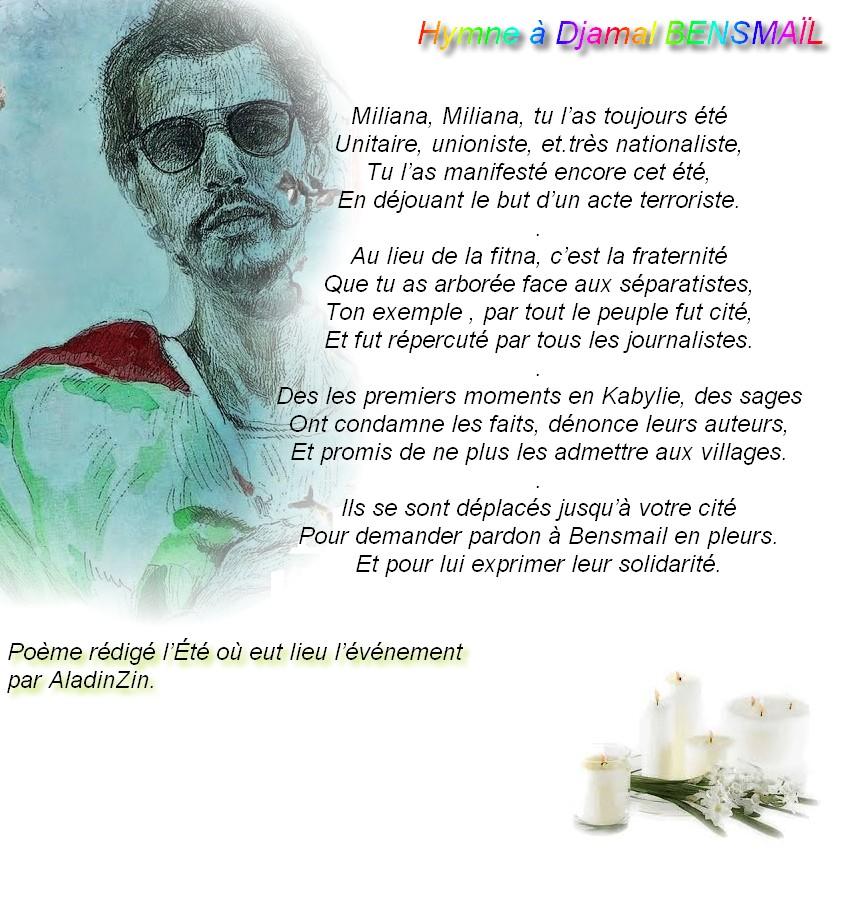 Hymne à Djamal BENSMAÏL

Miliana, Miliana, tu l'as toujours été
Unitaire, unioniste, et.très nationaliste,
Tu l'as manifesté encore cet été,
En déjouant le but d'un acte terroriste.
.
Au lieu de la fitna, c'est la fraternité
Que tu as arborée face aux séparatistes,
Ton exemple , par tout le peuple fut cité,
Et fut répercuté par tous les journalistes.
.
Des les premiers moments en Kabylie, des sages
Ont condamne les faits, dénonce leurs auteurs,
Et promis de ne plus les admettre aux villages.
.
Ils se sont déplacés jusqu'à votre cité
Pour demander pardon à Bensmail en pleurs.
Et pour lui exprimer leur solidarité.

Poème rédigé l'Été où eut lieu l'événement
par AladinZin.